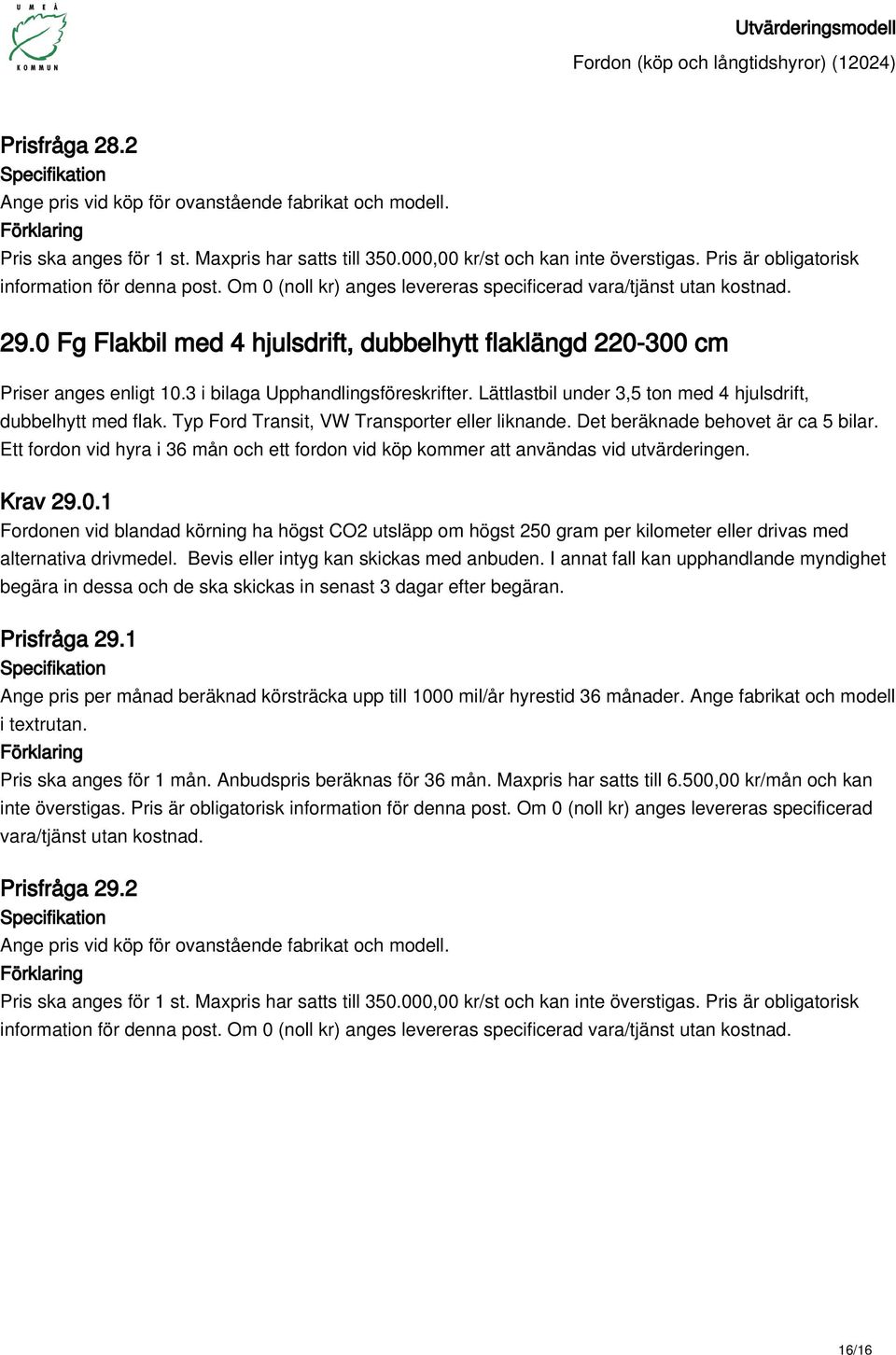 UMEÅ KOMMUN

Utvärderingsmodell
Fordon (köp och långtidshyror) (12024)

Prisfråga 28.2
Specifikation
Ange pris vid köp för ovanstående fabrikat och modell.
Förklaring
Pris ska anges för 1 st. Maxpris har satts till 350.000,00 kr/st och kan inte överstigas. Pris är obligatorisk information för denna post. Om 0 (noll kr) anges levereras specificerad vara/tjänst utan kostnad.

29.0 Fg Flakbil med 4 hjulsdrift, dubbelhytt flaklängd 220-300 cm

Priser anges enligt 10.3 i bilaga Upphandlingsföreskrifter. Lättlastbil under 3,5 ton med 4 hjulsdrift, dubbelhytt med flak. Typ Ford Transit, VW Transporter eller liknande. Det beräknade behovet är ca 5 bilar. Ett fordon vid hyra i 36 mån och ett fordon vid köp kommer att användas vid utvärderingen.

Krav 29.0.1
Fordonen vid blandad körning ha högst CO2 utsläpp om högst 250 gram per kilometer eller drivas med alternativa drivmedel. Bevis eller intyg kan skickas med anbuden. I annat fall kan upphandlande myndighet begära in dessa och de ska skickas in senast 3 dagar efter begäran.

Prisfråga 29.1
Specifikation
Ange pris per månad beräknad körsträcka upp till 1000 mil/år hyrestid 36 månader. Ange fabrikat och modell i textrutan.
Förklaring
Pris ska anges för 1 mån. Anbudspris beräknas för 36 mån. Maxpris har satts till 6.500,00 kr/mån och kan inte överstigas. Pris är obligatorisk information för denna post. Om 0 (noll kr) anges levereras specificerad vara/tjänst utan kostnad.

Prisfråga 29.2
Specifikation
Ange pris vid köp för ovanstående fabrikat och modell.
Förklaring
Pris ska anges för 1 st. Maxpris har satts till 350.000,00 kr/st och kan inte överstigas. Pris är obligatorisk information för denna post. Om 0 (noll kr) anges levereras specificerad vara/tjänst utan kostnad.

16/16